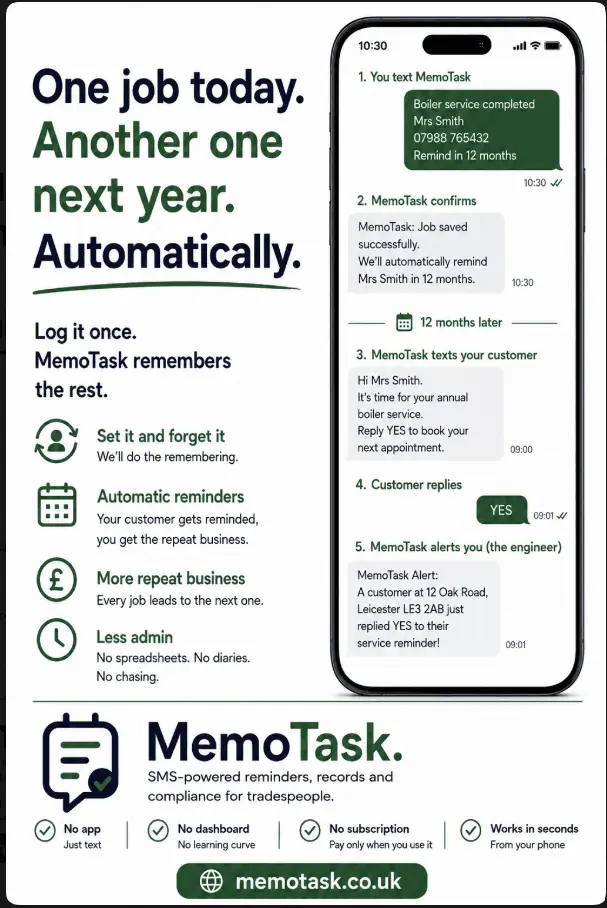 One job today.
Another one next year.
Automatically.

Log it once.
MemoTask remembers the rest.

Set it and forget it
We'll do the remembering.

Automatic reminders
Your customer gets reminded, you get the repeat business.

More repeat business
Every job leads to the next one.

Less admin
No spreadsheets. No diaries. No chasing.

10:30

1. You text MemoTask

Boiler service completed
Mrs Smith
07988 765432
Remind in 12 months

10:30

2. MemoTask confirms

MemoTask: Job saved successfully.
We'll automatically remind Mrs Smith in 12 months.

10:30

12 months later

3. MemoTask texts your customer

Hi Mrs Smith.
It's time for your annual boiler service.
Reply YES to book your next appointment.

09:00

4. Customer replies

YES

09:01

5. MemoTask alerts you (the engineer)

MemoTask Alert:
A customer at 12 Oak Road, Leicester LE3 2AB just replied YES to their service reminder!

09:01

MemoTask.
SMS-powered reminders, records and compliance for tradespeople.

No app
Just text

No dashboard
No learning curve

No subscription
Pay only when you use it

Works in seconds
From your phone

memotask.co.uk